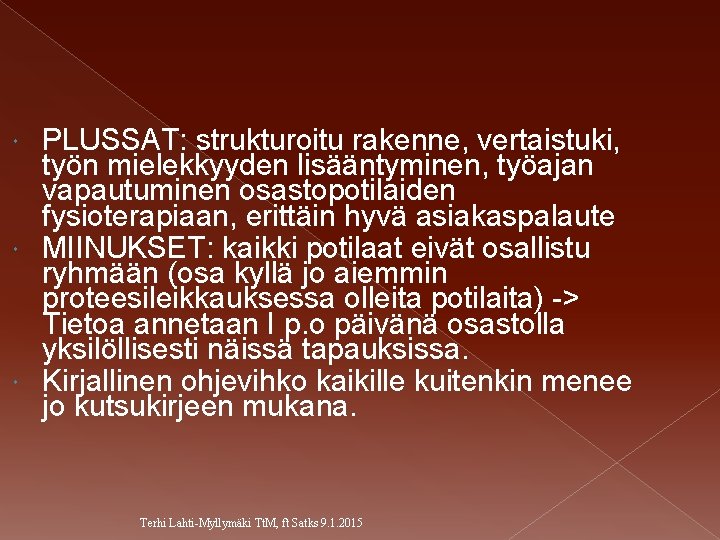 • PLUSSAT: strukturoitu rakenne, vertaistuki, työn mielekkyyden lisääntyminen, työajan vapautuminen osastopotilaiden fysioterapiaan, erittäin hyvä asiakaspalaute

• MIINUKSET: kaikki potilaat eivät osallistu ryhmään (osa kyllä jo aiemmin proteesileikkauksessa olleita potilaita) -> Tietoa annetaan I p.o päivänä osastolla yksilöllisesti näissä tapauksissa.

• Kirjallinen ohjevihko kaikille kuitenkin menee jo kutsukirjeen mukana.

Terhi Lahti-Myllymäki TtM, ft Satks 9.1.2015